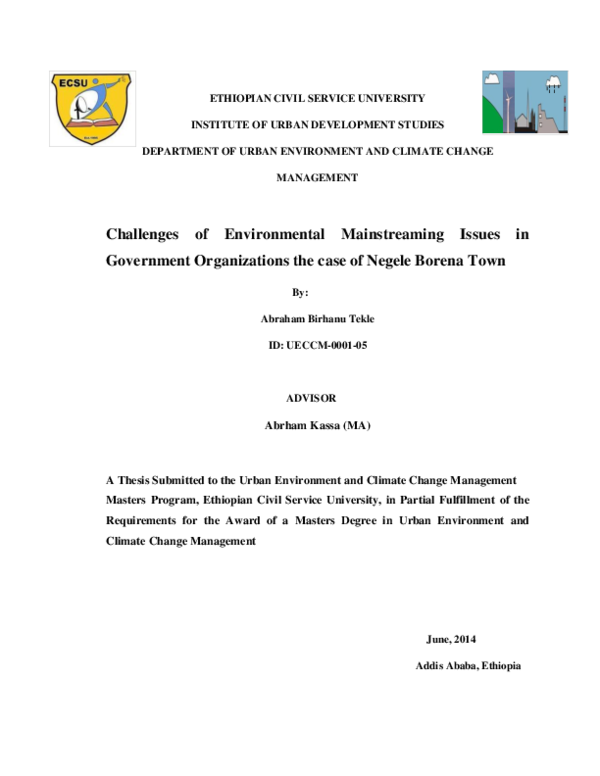 ECSU

ETHIOPIAN CIVIL SERVICE UNIVERSITY

INSTITUTE OF URBAN DEVELOPMENT STUDIES

DEPARTMENT OF URBAN ENVIRONMENT AND CLIMATE CHANGE MANAGEMENT

Challenges of Environmental Mainstreaming Issues in Government Organizations the case of Negele Borena Town

By:

Abraham Birhanu Tekle

ID: UECCM-0001-05

ADVISOR

Abrham Kassa (MA)

A Thesis Submitted to the Urban Environment and Climate Change Management Masters Program, Ethiopian Civil Service University, in Partial Fulfillment of the Requirements for the Award of a Masters Degree in Urban Environment and Climate Change Management

June, 2014

Addis Ababa, Ethiopia